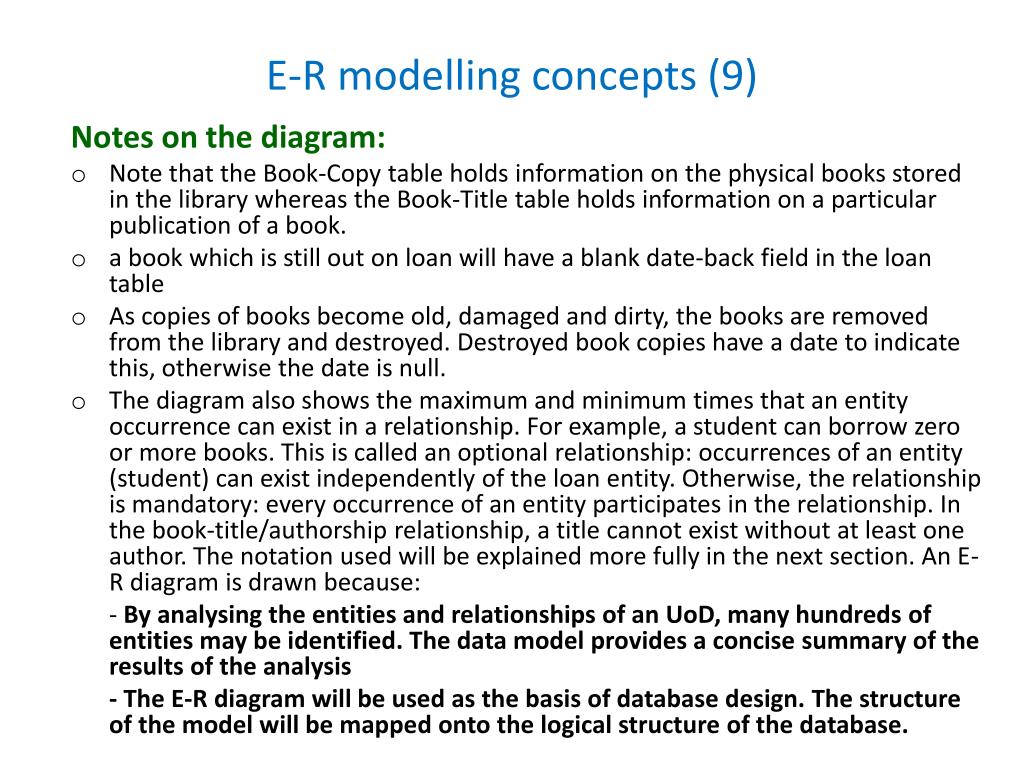 E-R modelling concepts (9)

Notes on the diagram:

o Note that the Book-Copy table holds information on the physical books stored in the library whereas the Book-Title table holds information on a particular publication of a book.

o a book which is still out on loan will have a blank date-back field in the loan table

o As copies of books become old, damaged and dirty, the books are removed from the library and destroyed. Destroyed book copies have a date to indicate this, otherwise the date is null.

o The diagram also shows the maximum and minimum times that an entity occurrence can exist in a relationship. For example, a student can borrow zero or more books. This is called an optional relationship: occurrences of an entity (student) can exist independently of the loan entity. Otherwise, the relationship is mandatory: every occurrence of an entity participates in the relationship. In the book-title/authorship relationship, a title cannot exist without at least one author. The notation used will be explained more fully in the next section. An E-R diagram is drawn because:

- By analysing the entities and relationships of an UoD, many hundreds of entities may be identified. The data model provides a concise summary of the results of the analysis

- The E-R diagram will be used as the basis of database design. The structure of the model will be mapped onto the logical structure of the database.